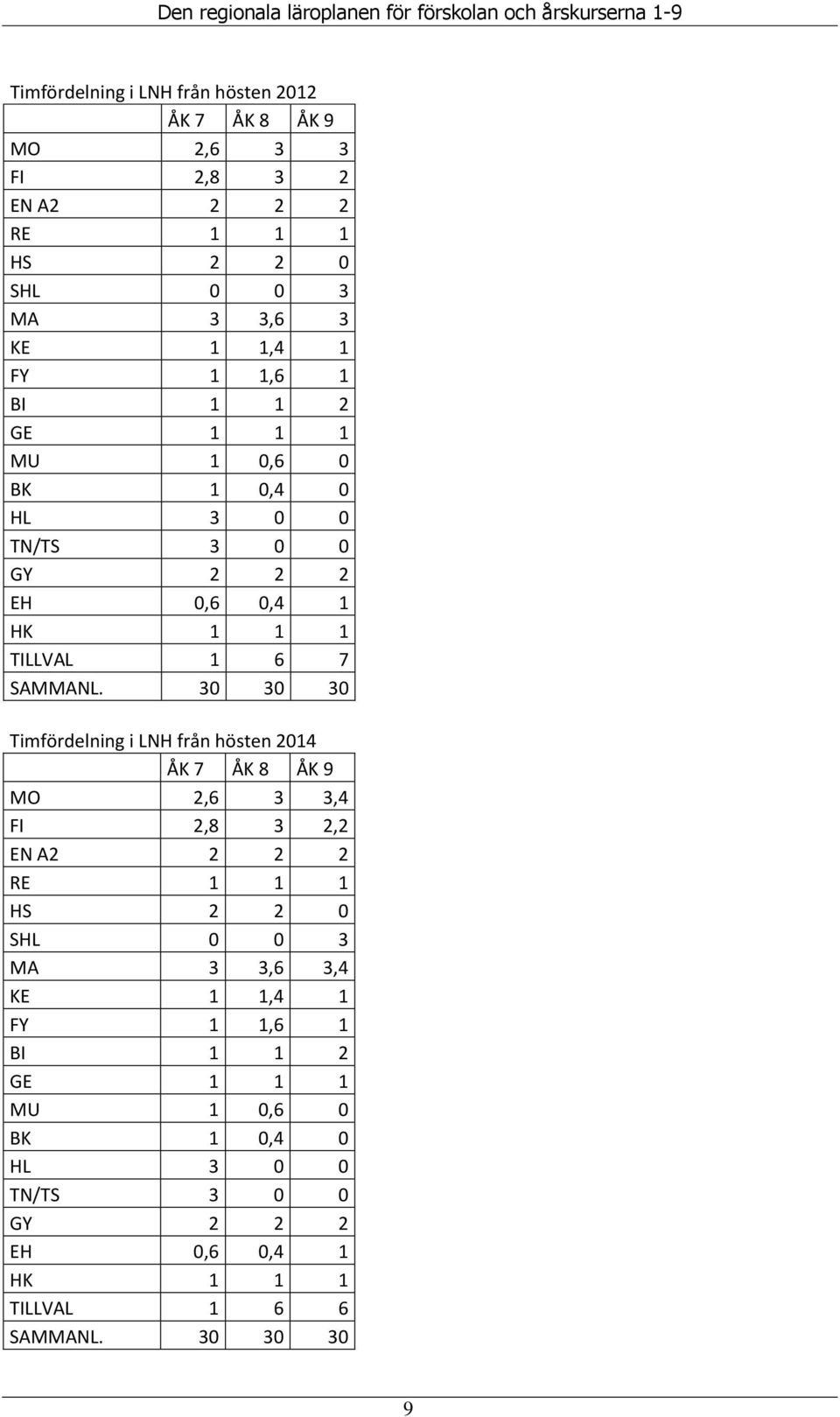 Den regionala läroplanen för förskolan och årskurserna 1-9

Timfördelning i LNH från hösten 2012

| | ÅK 7 | ÅK 8 | ÅK 9 |
|---|---|---|---|
| MO | 2,6 | 3 | 3 |
| FI | 2,8 | 3 | 2 |
| EN A2 | 2 | 2 | 2 |
| RE | 1 | 1 | 1 |
| HS | 2 | 2 | 0 |
| SHL | 0 | 0 | 3 |
| MA | 3 | 3,6 | 3 |
| KE | 1 | 1,4 | 1 |
| FY | 1 | 1,6 | 1 |
| BI | 1 | 1 | 2 |
| GE | 1 | 1 | 1 |
| MU | 1 | 0,6 | 0 |
| BK | 1 | 0,4 | 0 |
| HL | 3 | 0 | 0 |
| TN/TS | 3 | 0 | 0 |
| GY | 2 | 2 | 2 |
| EH | 0,6 | 0,4 | 1 |
| HK | 1 | 1 | 1 |
| TILLVAL | 1 | 6 | 7 |
| SAMMANL. | 30 | 30 | 30 |

Timfördelning i LNH från hösten 2014

| | ÅK 7 | ÅK 8 | ÅK 9 |
|---|---|---|---|
| MO | 2,6 | 3 | 3,4 |
| FI | 2,8 | 3 | 2,2 |
| EN A2 | 2 | 2 | 2 |
| RE | 1 | 1 | 1 |
| HS | 2 | 2 | 0 |
| SHL | 0 | 0 | 3 |
| MA | 3 | 3,6 | 3,4 |
| KE | 1 | 1,4 | 1 |
| FY | 1 | 1,6 | 1 |
| BI | 1 | 1 | 2 |
| GE | 1 | 1 | 1 |
| MU | 1 | 0,6 | 0 |
| BK | 1 | 0,4 | 0 |
| HL | 3 | 0 | 0 |
| TN/TS | 3 | 0 | 0 |
| GY | 2 | 2 | 2 |
| EH | 0,6 | 0,4 | 1 |
| HK | 1 | 1 | 1 |
| TILLVAL | 1 | 6 | 6 |
| SAMMANL. | 30 | 30 | 30 |

9